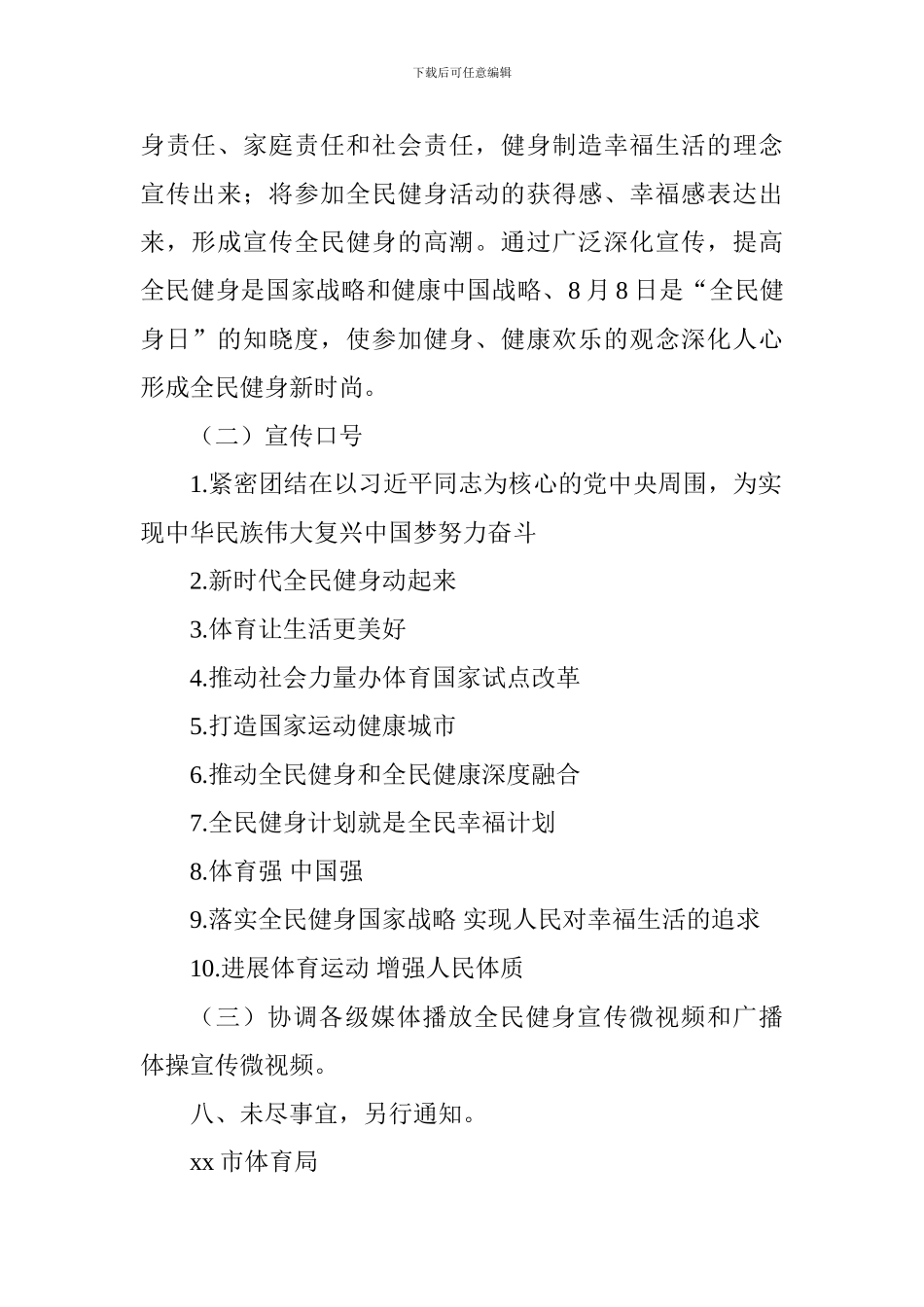 下载后可任意编辑

身责任、家庭责任和社会责任，健身制造幸福生活的理念宣传出来；将参加全民健身活动的获得感、幸福感表达出来，形成宣传全民健身的高潮。通过广泛深化宣传，提高全民健身是国家战略和健康中国战略、8 月 8 日是“全民健身日”的知晓度，使参加健身、健康欢乐的观念深化人心形成全民健身新时尚。

（二）宣传口号

1.紧密团结在以习近平同志为核心的党中央周围，为实现中华民族伟大复兴中国梦努力奋斗

2.新时代全民健身动起来

3.体育让生活更美好

4.推动社会力量办体育国家试点改革

5.打造国家运动健康城市

6.推动全民健身和全民健康深度融合

7.全民健身计划就是全民幸福计划

8.体育强 中国强

9.落实全民健身国家战略 实现人民对幸福生活的追求

10.进展体育运动 增强人民体质

（三）协调各级媒体播放全民健身宣传微视频和广播体操宣传微视频。

八、未尽事宜，另行通知。

xx 市体育局